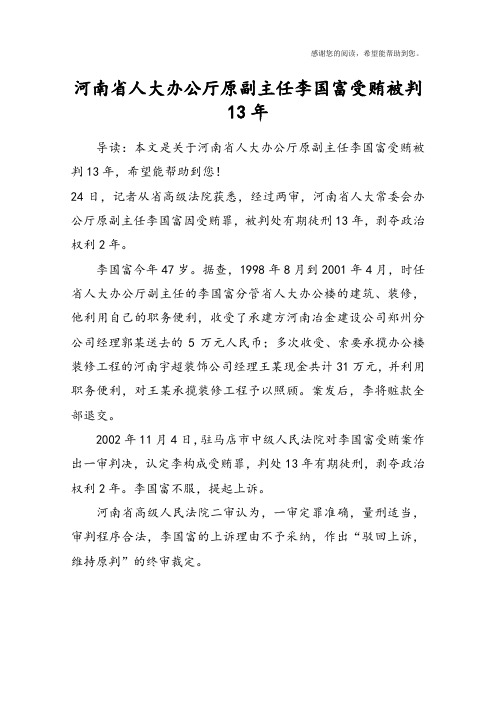 感谢您的阅读，希望能帮助到您。

河南省人大办公厅原副主任李国富受贿被判13年

导读：本文是关于河南省人大办公厅原副主任李国富受贿被判13年，希望能帮助到您！

24日，记者从省高级法院获悉，经过两审，河南省人大常委会办公厅原副主任李国富因受贿罪，被判处有期徒刑13年，剥夺政治权利2年。

李国富今年47岁。据查，1998年8月到2001年4月，时任省人大办公厅副主任的李国富分管省人大办公楼的建筑、装修，他利用自己的职务便利，收受了承建方河南冶金建设公司郑州分公司经理郭某送去的5万元人民币；多次收受、索要承揽办公楼装修工程的河南宇超装饰公司经理王某现金共计31万元，并利用职务便利，对王某承揽装修工程予以照顾。案发后，李将赃款全部退交。

2002年11月4日，驻马店市中级人民法院对李国富受贿案作出一审判决，认定李构成受贿罪，判处13年有期徒刑，剥夺政治权利2年。李国富不服，提起上诉。

河南省高级人民法院二审认为，一审定罪准确，量刑适当，审判程序合法，李国富的上诉理由不予采纳，作出“驳回上诉，维持原判”的终审裁定。